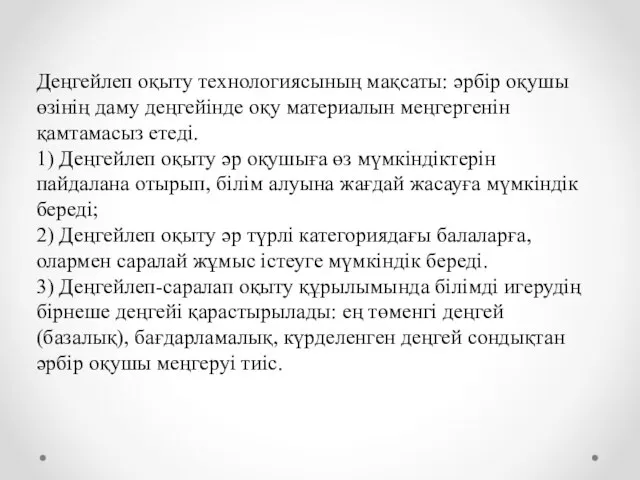 Деңгейлеп оқыту технологиясының мақсаты: әрбір оқушы өзінің даму деңгейінде оқу материалын меңгергенін қамтамасыз етеді.
1) Деңгейлеп оқыту әр оқушыға өз мүмкіндіктерін пайдалана отырып, білім алуына жағдай жасауға мүмкіндік береді;
2) Деңгейлеп оқыту әр түрлі категориядағы балаларға, олармен саралай жұмыс істеуге мүмкіндік береді.
3) Деңгейлеп-саралап оқыту құрылымында білімді игерудің бірнеше деңгейі қарастырылады: ең төменгі деңгей (базалық), бағдарламалық, күрделенген деңгей сондықтан әрбір оқушы меңгеруі тиіс.